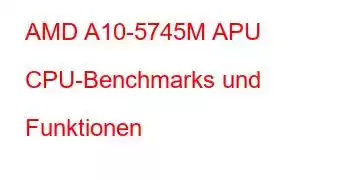 AMD A10-5745M APU CPU-Benchmarks und Funktionen